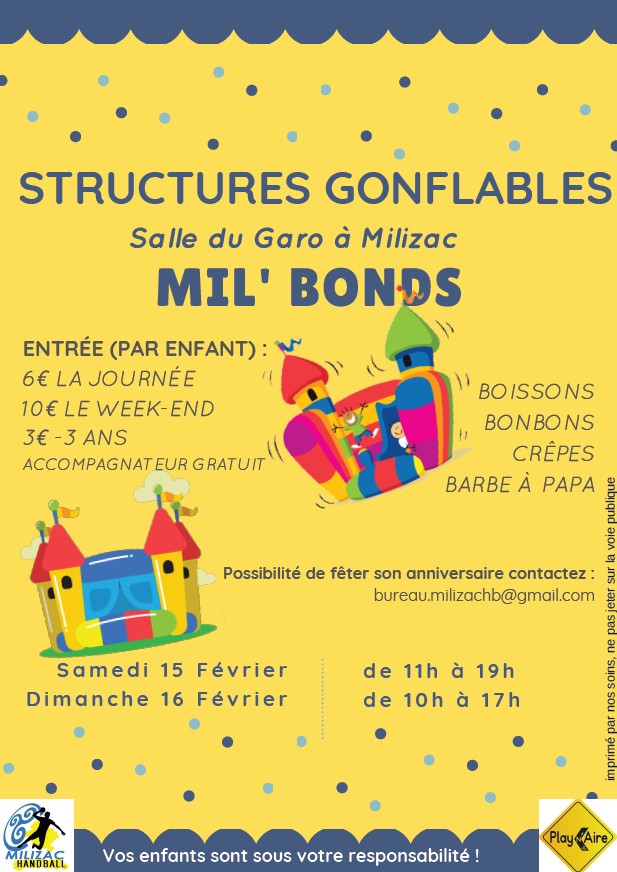 STRUCTURES GONFLABLES

Salle du Garo à Milizac

MIL' BONDS

ENTRÉE (PAR ENFANT) :
6€ LA JOURNÉE
10€ LE WEEK-END
3€ -3 ANS
ACCOMPAGNATEUR GRATUIT

BOISSONS
BONBONS
CRÊPES
BARBE À PAPA

Possibilité de fêter son anniversaire contactez :
bureau.milizachb@gmail.com

Samedi 15 Février
Dimanche 16 Février

de 11h à 19h
de 10h à 17h

imprimé par nos soins, ne pas jeter sur la voie publique

MILIZAC HANDBALL

Vos enfants sont sous votre responsabilité !

Play Aire